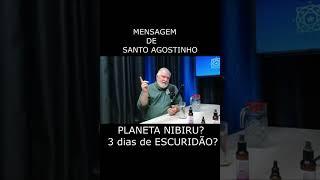 MENSAGEM
DE
SANTO AGOSTINHO

PLANETA NIBIRU?
3 dias de ESCURIDÃO?